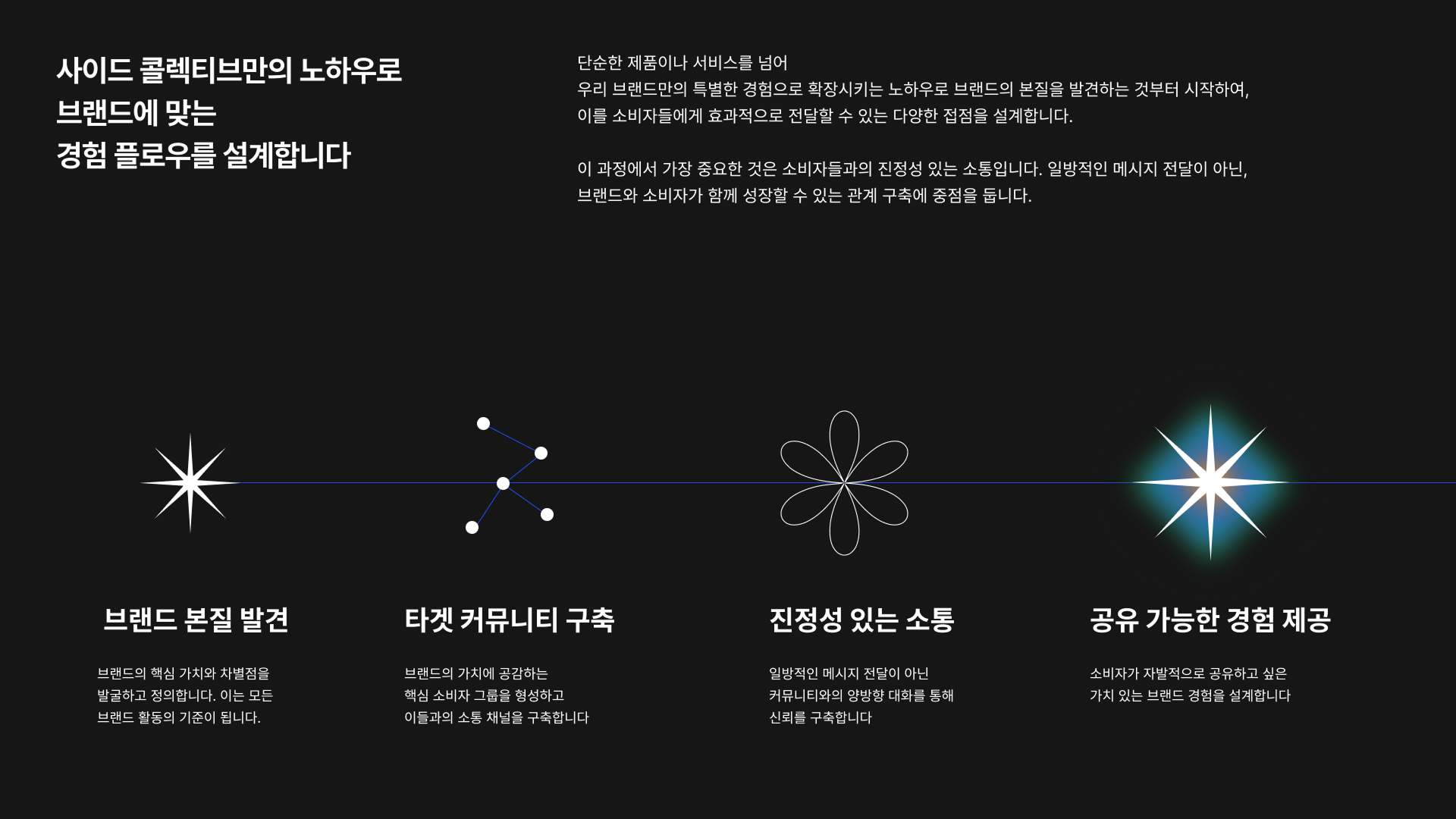 사이드 콜렉티브만의 노하우로
브랜드에 맞는
경험 플로우를 설계합니다

단순한 제품이나 서비스를 넘어
우리 브랜드만의 특별한 경험으로 확장시키는 노하우로 브랜드의 본질을 발견하는 것부터 시작하여,
이를 소비자들에게 효과적으로 전달할 수 있는 다양한 접점을 설계합니다.

이 과정에서 가장 중요한 것은 소비자들과의 진정성 있는 소통입니다. 일방적인 메시지 전달이 아닌,
브랜드와 소비자가 함께 성장할 수 있는 관계 구축에 중점을 둡니다.

브랜드 본질 발견

브랜드의 핵심 가치와 차별점을
발굴하고 정의합니다. 이는 모든
브랜드 활동의 기준이 됩니다.

타겟 커뮤니티 구축

브랜드의 가치에 공감하는
핵심 소비자 그룹을 형성하고
이들과의 소통 채널을 구축합니다

진정성 있는 소통

일방적인 메시지 전달이 아닌
커뮤니티와의 양방향 대화를 통해
신뢰를 구축합니다

공유 가능한 경험 제공

소비자가 자발적으로 공유하고 싶은
가치 있는 브랜드 경험을 설계합니다